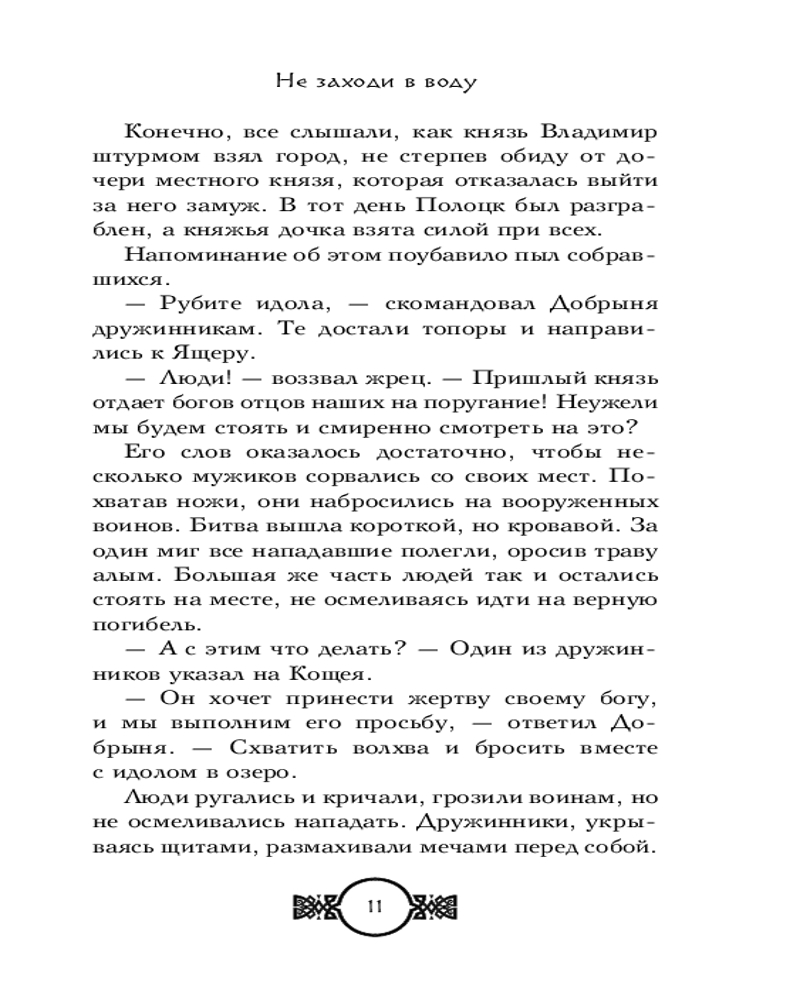 Не заходи в воду

Конечно, все слышали, как князь Владимир штурмом взял город, не стерпев обиду от дочери местного князя, которая отказалась выйти за него замуж. В тот день Полоцк был разграблен, а княжья дочка взята силой при всех.

Напоминание об этом поубавило пыл собравшихся.

— Рубите идола, — скомандовал Добрыня дружинникам. Те достали топоры и направились к Ящеру.

— Люди! — воззвал жрец. — Пришлый князь отдает богов отцов наших на поругание! Неужели мы будем стоять и смиренно смотреть на это?

Его слов оказалось достаточно, чтобы несколько мужиков сорвались со своих мест. Похватав ножи, они набросились на вооруженных воинов. Битва вышла короткой, но кровавой. За один миг все нападавшие полегли, оросив траву алым. Большая же часть людей так и остались стоять на месте, не осмеливаясь идти на верную погибель.

— А с этим что делать? — Один из дружинников указал на Кощея.

— Он хочет принести жертву своему богу, и мы выполним его просьбу, — ответил Добрыня. — Схватить волхва и бросить вместе с идолом в озеро.

Люди ругались и кричали, грозили воинам, но не осмеливались нападать. Дружинники, укрываясь щитами, размахивали мечами перед собой.

11